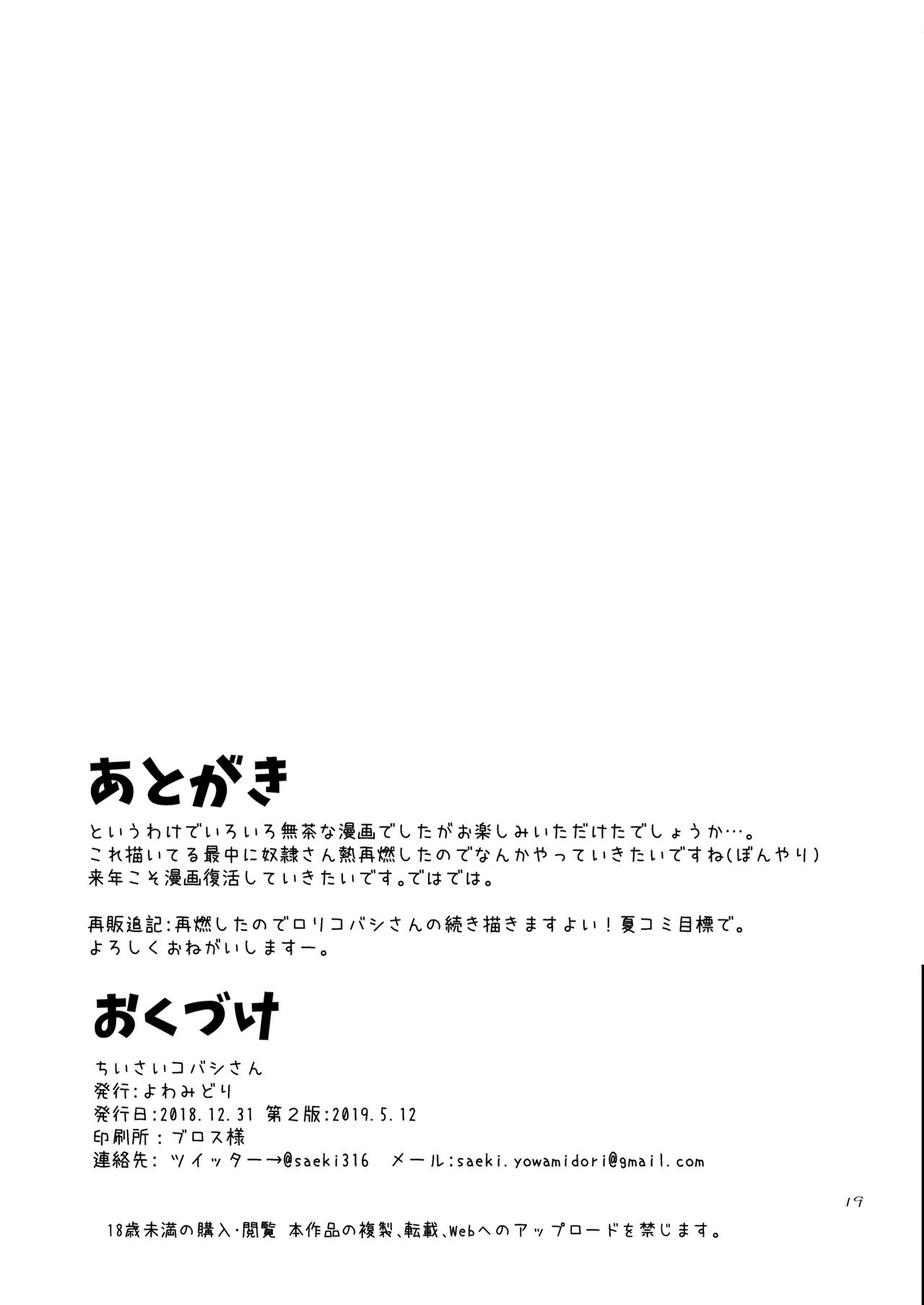 あとがき

というわけでいろいろ無茶な漫画でしたがお楽しみいただけたでしょうか…。
これ描いてる最中に奴隷さん熱再燃したのでなんかやっていきたいですね(ぼんやり)
来年こそ漫画復活していきたいです。ではでは。

再販追記:再燃したのでロリコバシさんの続き描きますよい!夏コミ目標で。
よろしくおねがいしますー。

おくづけ

ちいさいコバシさん
発行:よわみどり
発行日:2018.12.31 第2版:2019.5.12
印刷所:ブロス様
連絡先:ツイッター→@saeki316 メール:saeki.yowamidori@gmail.com

19

18歳未満の購入・閲覧 本作品の複製、転載、Webへのアップロードを禁じます。